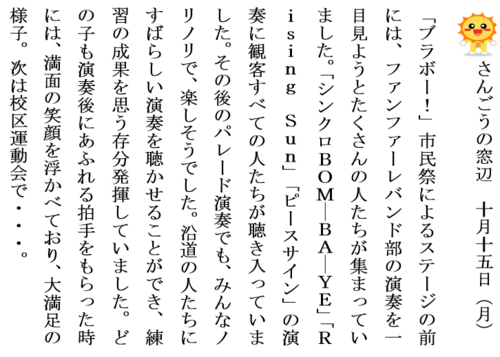 さんごうの窓辺　十月十五日（月）

「ブラボー！」市民祭によるステージの前には、ファンファーレバンド部の演奏を一目見ようとたくさんの人たちが集まっていました。「シンクロBOM―BA―YE」「Rising Sun」「ピースサイン」の演奏に観客すべての人たちが聴き入っていました。その後のパレード演奏でも、みんなノリノリで、楽しそうでした。沿道の人たちにすばらしい演奏を聴かせることができ、練習の成果を思う存分発揮していました。どの子も演奏後にあふれる拍手をもらった時には、満面の笑顔を浮かべており、大満足の様子。次は校区運動会で・・・。